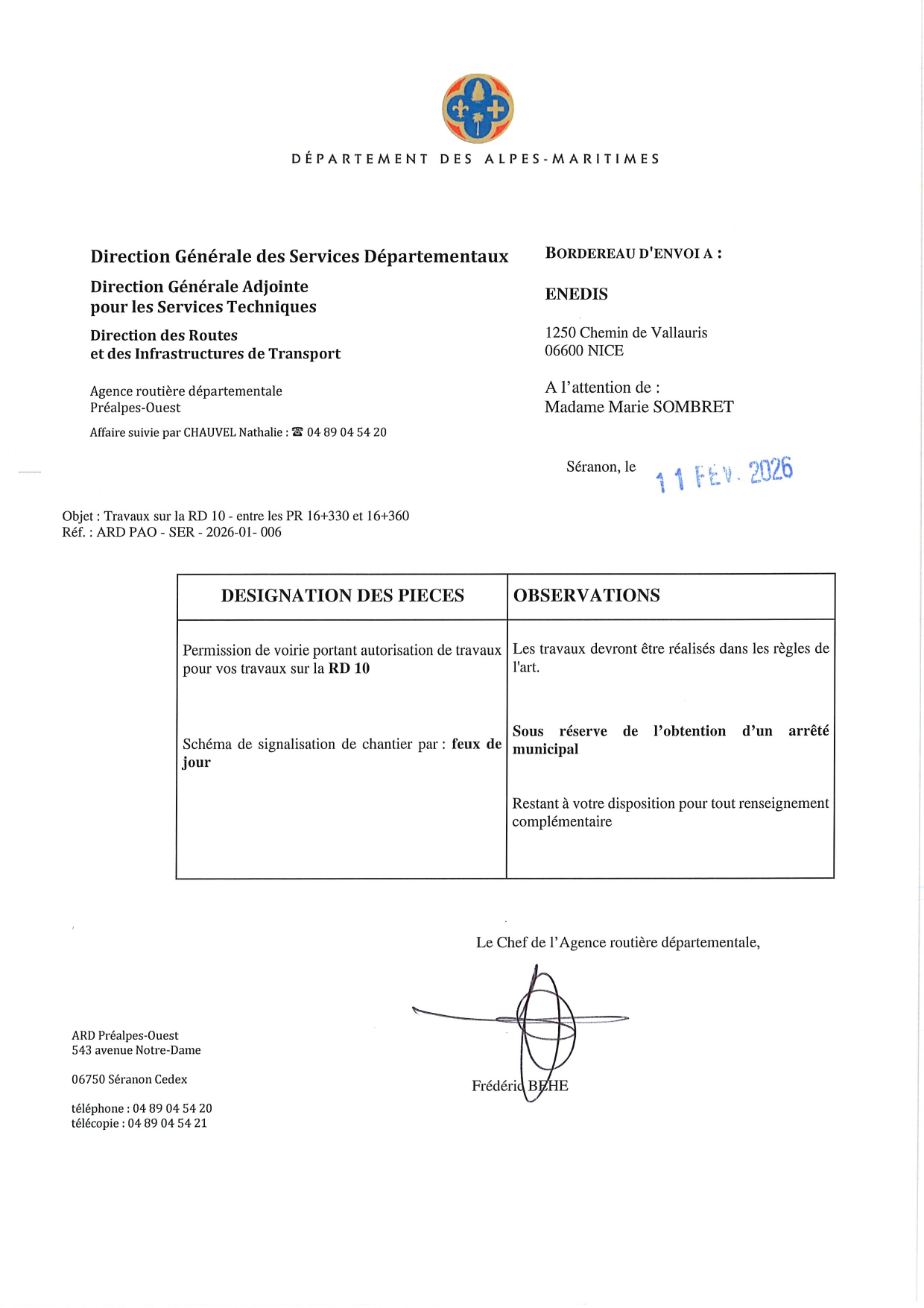 DÉPARTEMENT DES ALPES-MARITIMES

Direction Générale des Services Départementaux

Direction Générale Adjointe pour les Services Techniques

Direction des Routes et des Infrastructures de Transport

Agence routière départementale Préalpes-Ouest

Affaire suivie par CHAUVEL Nathalie : ☎ 04 89 04 54 20

BORDEREAU D'ENVOI A :

ENEDIS

1250 Chemin de Vallauris
06600 NICE

A l'attention de :
Madame Marie SOMBRET

Séranon, le 11 FEV. 2026

Objet : Travaux sur la RD 10 - entre les PR 16+330 et 16+360
Réf. : ARD PAO - SER - 2026-01- 006

| DESIGNATION DES PIECES | OBSERVATIONS |
|---|---|
| Permission de voirie portant autorisation de travaux pour vos travaux sur la RD 10 | Les travaux devront être réalisés dans les règles de l'art. |
| Schéma de signalisation de chantier par : feux de jour | Sous réserve de l'obtention d'un arrêté municipal |
| | Restant à votre disposition pour tout renseignement complémentaire |

Le Chef de l'Agence routière départementale,

Frédéric BEHE

ARD Préalpes-Ouest
543 avenue Notre-Dame

06750 Séranon Cedex

téléphone : 04 89 04 54 20
télécopie : 04 89 04 54 21